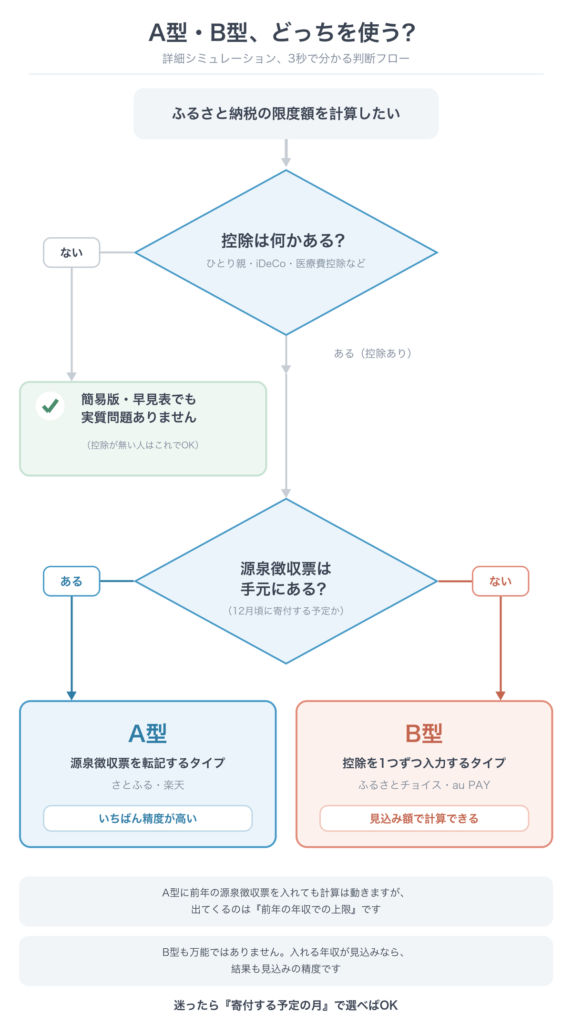 A型・B型、どっちを使う?

詳細シミュレーション、3秒で分かる判断フロー

ふるさと納税の限度額を計算したい

控除は何かある?
ひとり親・iDeCo・医療費控除など

ない

ある（控除あり）

簡易版・早見表でも実質問題ありません
（控除が無い人はこれでOK）

源泉徴収票は手元にある?
（12月頃に寄付する予定か）

ある

ない

A型
源泉徴収票を転記するタイプ
さとふる・楽天
いちばん精度が高い

B型
控除を1つずつ入力するタイプ
ふるさとチョイス・au PAY
見込み額で計算できる

A型に前年の源泉徴収票を入れても計算は動きますが、出てくるのは『前年の年収での上限』です

B型も万能ではありません。入れる年収が見込みなら、結果も見込みの精度です

迷ったら『寄付する予定の月』で選べばOK